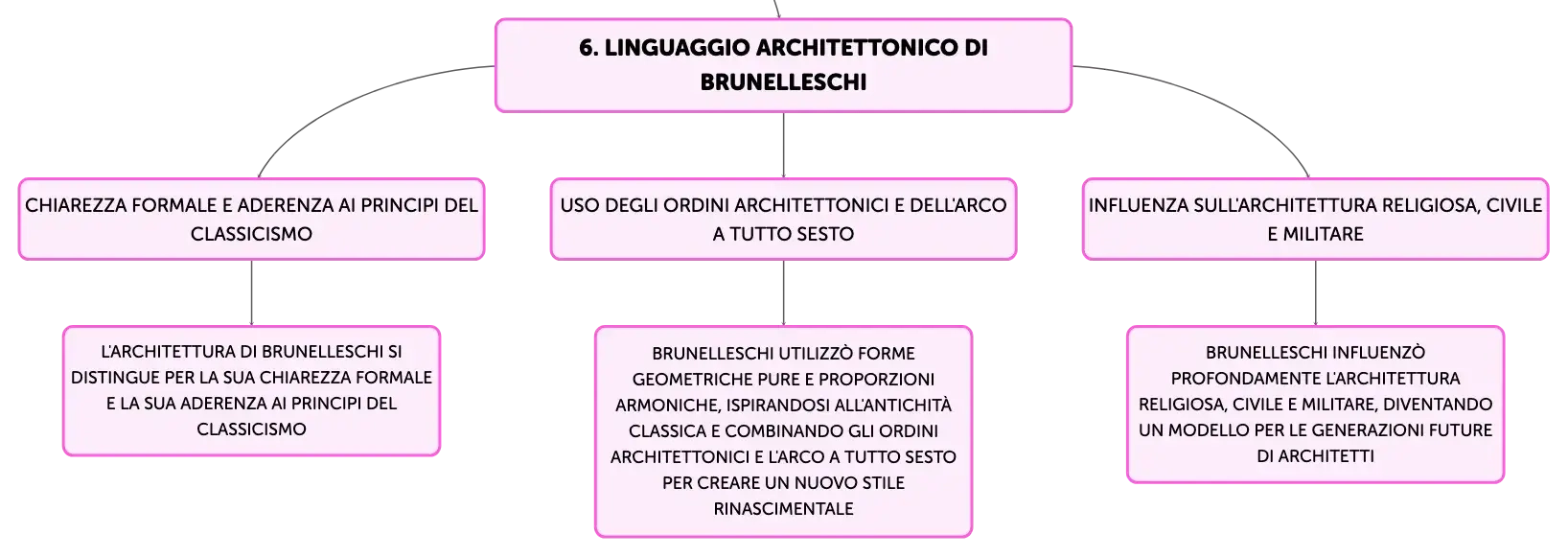 6. LINGUAGGIO ARCHITETTONICO DI BRUNELLESCHI

CHIAREZZA FORMALE E ADERENZA AI PRINCIPI DEL CLASSICISMO

L'ARCHITETTURA DI BRUNELLESCHI SI DISTINGUE PER LA SUA CHIAREZZA FORMALE E LA SUA ADERENZA AI PRINCIPI DEL CLASSICISMO

USO DEGLI ORDINI ARCHITETTONICI E DELL'ARCO A TUTTO SESTO

BRUNELLESCHI UTILIZZÒ FORME GEOMETRICHE PURE E PROPORZIONI ARMONICHE, ISPIRANDOSI ALL'ANTICHITÀ CLASSICA E COMBINANDO GLI ORDINI ARCHITETTONICI E L'ARCO A TUTTO SESTO PER CREARE UN NUOVO STILE RINASCIMENTALE

INFLUENZA SULL'ARCHITETTURA RELIGIOSA, CIVILE E MILITARE

BRUNELLESCHI INFLUENZÒ PROFONDAMENTE L'ARCHITETTURA RELIGIOSA, CIVILE E MILITARE, DIVENTANDO UN MODELLO PER LE GENERAZIONI FUTURE DI ARCHITETTI